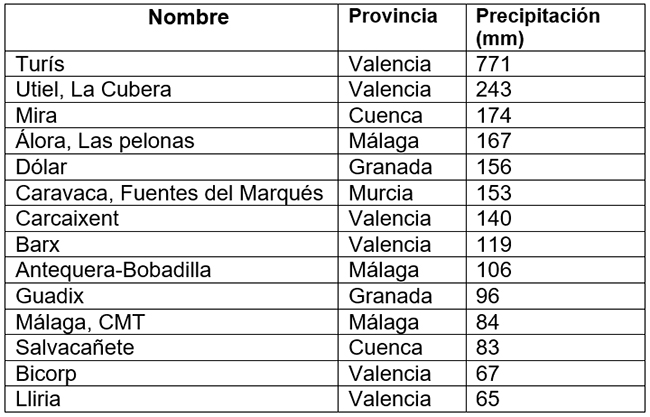 | Nombre | Provincia | Precipitación (mm) |
|---|---|---|
| Turís | Valencia | 771 |
| Utiel, La Cubera | Valencia | 243 |
| Mira | Cuenca | 174 |
| Álora, Las pelonas | Málaga | 167 |
| Dólar | Granada | 156 |
| Caravaca, Fuentes del Marqués | Murcia | 153 |
| Carcaixent | Valencia | 140 |
| Barx | Valencia | 119 |
| Antequera-Bobadilla | Málaga | 106 |
| Guadix | Granada | 96 |
| Málaga, CMT | Málaga | 84 |
| Salvacañete | Cuenca | 83 |
| Bicorp | Valencia | 67 |
| Lliria | Valencia | 65 |